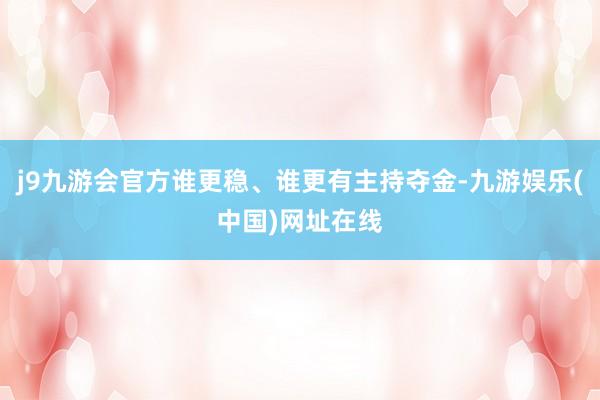 j9九游会官方谁更稳、谁更有主持夺金-九游娱乐(中国)网址在线